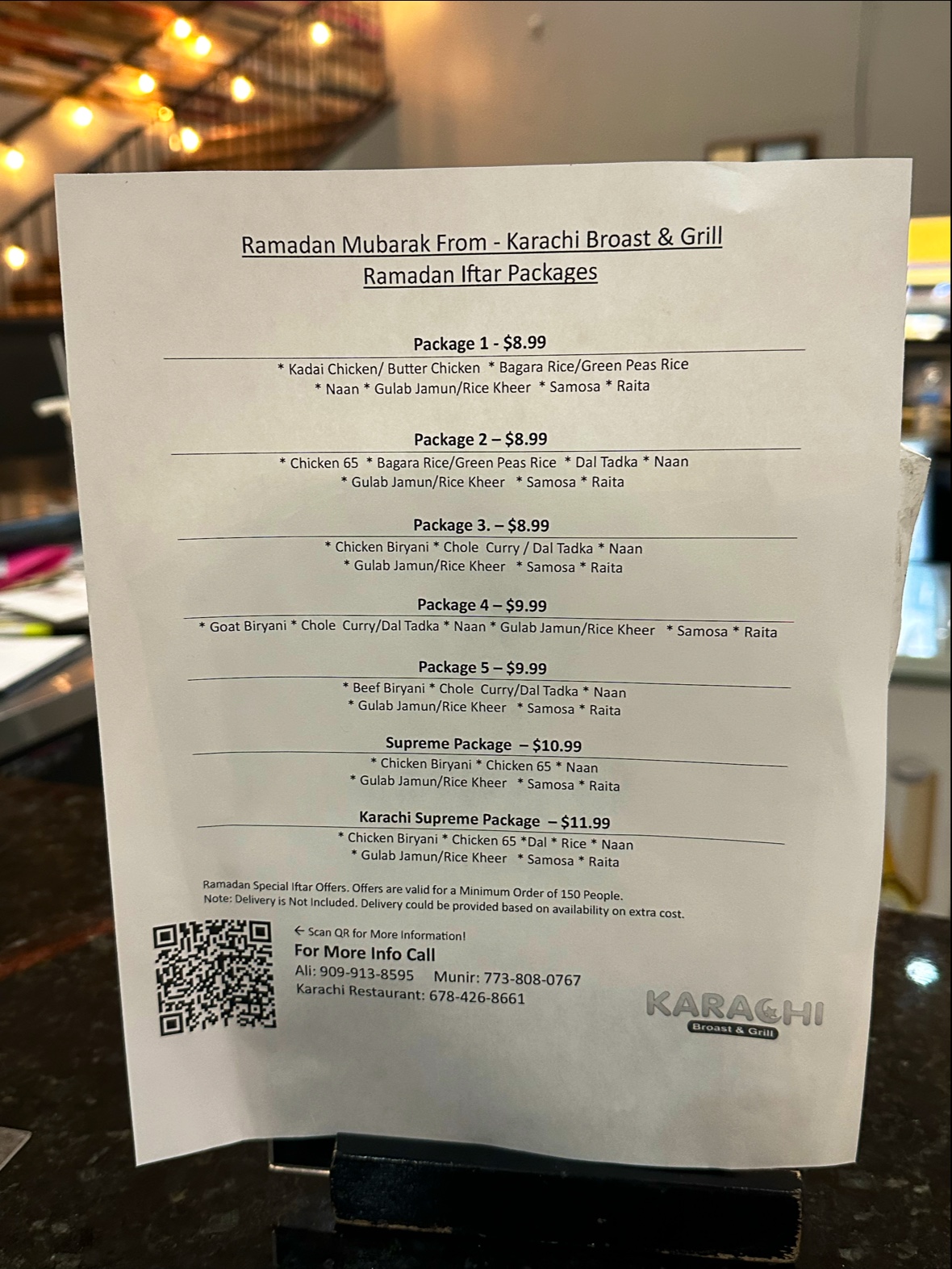 Ramadan Mubarak From - Karachi Broast & Grill
Ramadan Iftar Packages

Package 1 - $8.99
* Kadai Chicken/ Butter Chicken * Bagara Rice/Green Peas Rice
* Naan * Gulab Jamun/Rice Kheer * Samosa * Raita

Package 2 – $8.99
* Chicken 65 * Bagara Rice/Green Peas Rice * Dal Tadka * Naan
* Gulab Jamun/Rice Kheer * Samosa * Raita

Package 3. – $8.99
* Chicken Biryani * Chole Curry / Dal Tadka * Naan
* Gulab Jamun/Rice Kheer * Samosa * Raita

Package 4 – $9.99
* Goat Biryani * Chole Curry/Dal Tadka * Naan * Gulab Jamun/Rice Kheer * Samosa * Raita

Package 5 – $9.99
* Beef Biryani * Chole Curry/Dal Tadka * Naan
* Gulab Jamun/Rice Kheer * Samosa * Raita

Supreme Package – $10.99
* Chicken Biryani * Chicken 65 * Naan
* Gulab Jamun/Rice Kheer * Samosa * Raita

Karachi Supreme Package – $11.99
* Chicken Biryani * Chicken 65 *Dal * Rice * Naan
* Gulab Jamun/Rice Kheer * Samosa * Raita

Ramadan Special Iftar Offers. Offers are valid for a Minimum Order of 150 People.
Note: Delivery is Not Included. Delivery could be provided based on availability on extra cost.

← Scan QR for More Information!
For More Info Call
Ali: 909-913-8595 Munir: 773-808-0767
Karachi Restaurant: 678-426-8661

KARACHI
Broast & Grill